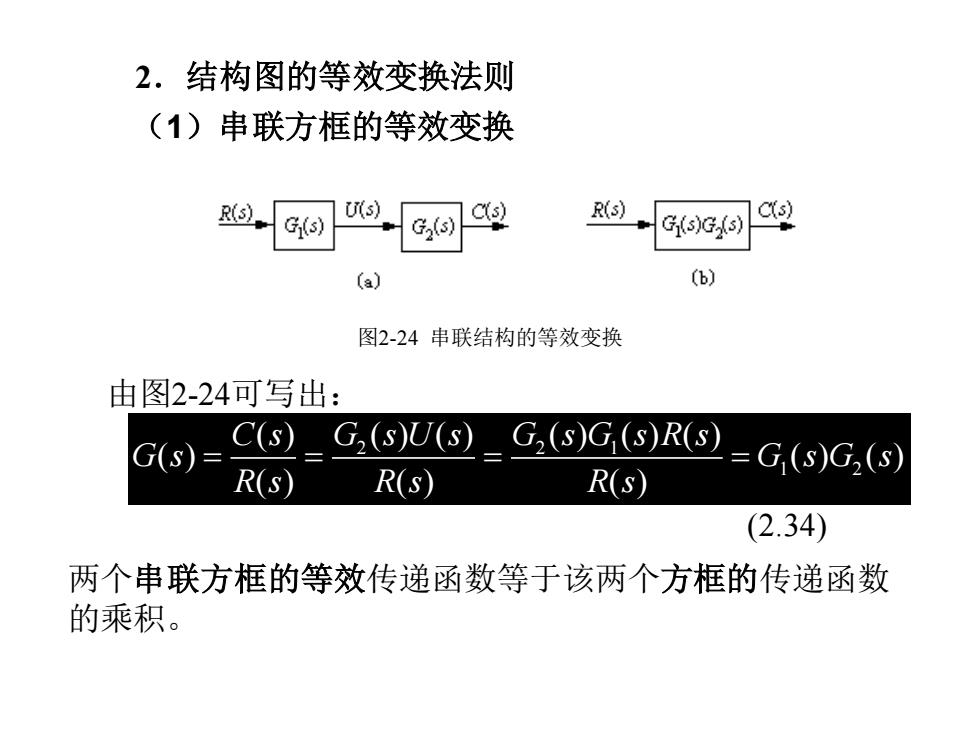 2．结构图的等效变换法则
（1）串联方框的等效变换

$R(s)$ $G_1(s)$ $U(s)$ $G_2(s)$ $C(s)$
(a)

$R(s)$ $G_1(s)G_2(s)$ $C(s)$
(b)

图2-24 串联结构的等效变换

由图2-24可写出：

$G(s)=\frac{C(s)}{R(s)}=\frac{G_2(s)U(s)}{R(s)}=\frac{G_2(s)G_1(s)R(s)}{R(s)}=G_1(s)G_2(s)$

(2.34)

两个串联方框的等效传递函数等于该两个方框的传递函数的乘积。